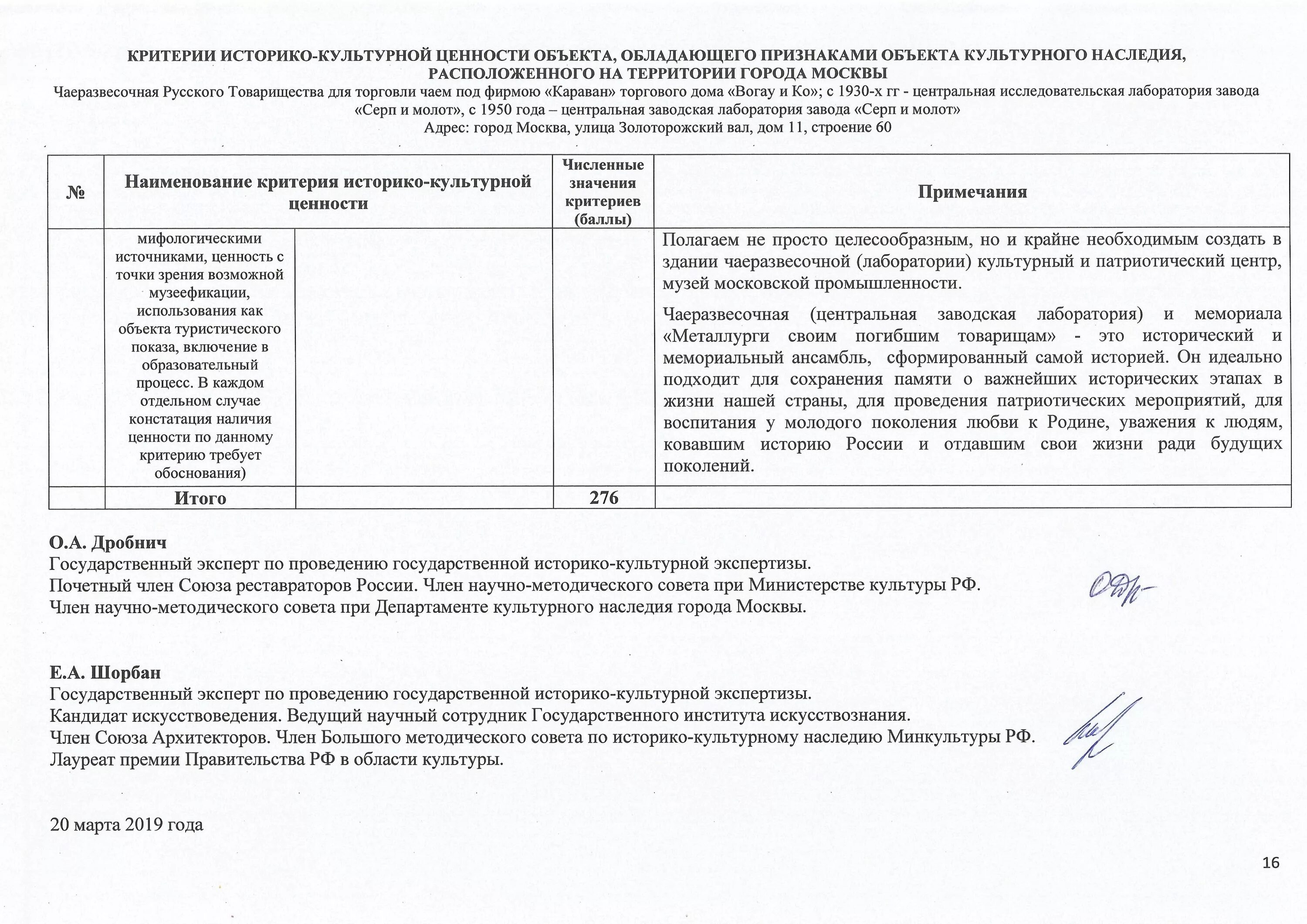 КРИТЕРИИ ИСТОРИКО-КУЛЬТУРНОЙ ЦЕННОСТИ ОБЪЕКТА, ОБЛАДАЮЩЕГО ПРИЗНАКАМИ ОБЪЕКТА КУЛЬТУРНОГО НАСЛЕДИЯ, РАСПОЛОЖЕННОГО НА ТЕРРИТОРИИ ГОРОДА МОСКВЫ

Чаеразвесочная Русского Товарищества для торговли чаем под фирмою «Караван» торгового дома «Вогау и Ко»; с 1930-х гг - центральная исследовательская лаборатория завода «Серп и молот», с 1950 года – центральная заводская лаборатория завода «Серп и молот»

Адрес: город Москва, улица Золоторожский вал, дом 11, строение 60

| № | Наименование критерия историко-культурной ценности | | Численные значения критериев (баллы) | Примечания |
|---|---|---|---|---|
| | мифологическими источниками, ценность с точки зрения возможной музеефикации, использования как объекта туристического показа, включение в образовательный процесс. В каждом отдельном случае констатация наличия ценности по данному критерию требует обоснования) | | | Полагаем не просто целесообразным, но и крайне необходимым создать в здании чаеразвесочной (лаборатории) культурный и патриотический центр, музей московской промышленности. Чаеразвесочная (центральная заводская лаборатория) и мемориала «Металлурги своим погибшим товарищам» - это исторический и мемориальный ансамбль, сформированный самой историей. Он идеально подходит для сохранения памяти о важнейших исторических этапах в жизни нашей страны, для проведения патриотических мероприятий, для воспитания у молодого поколения любви к Родине, уважения к людям, ковавшим историю России и отдавшим свои жизни ради будущих поколений. |
| | Итого | | 276 | |

О.А. Дробнич
Государственный эксперт по проведению государственной историко-культурной экспертизы.
Почетный член Союза реставраторов России. Член научно-методического совета при Министерстве культуры РФ.
Член научно-методического совета при Департаменте культурного наследия города Москвы.

Е.А. Шорбан
Государственный эксперт по проведению государственной историко-культурной экспертизы.
Кандидат искусствоведения. Ведущий научный сотрудник Государственного института искусствознания.
Член Союза Архитекторов. Член Большого методического совета по историко-культурному наследию Минкультуры РФ.
Лауреат премии Правительства РФ в области культуры.

20 марта 2019 года

16